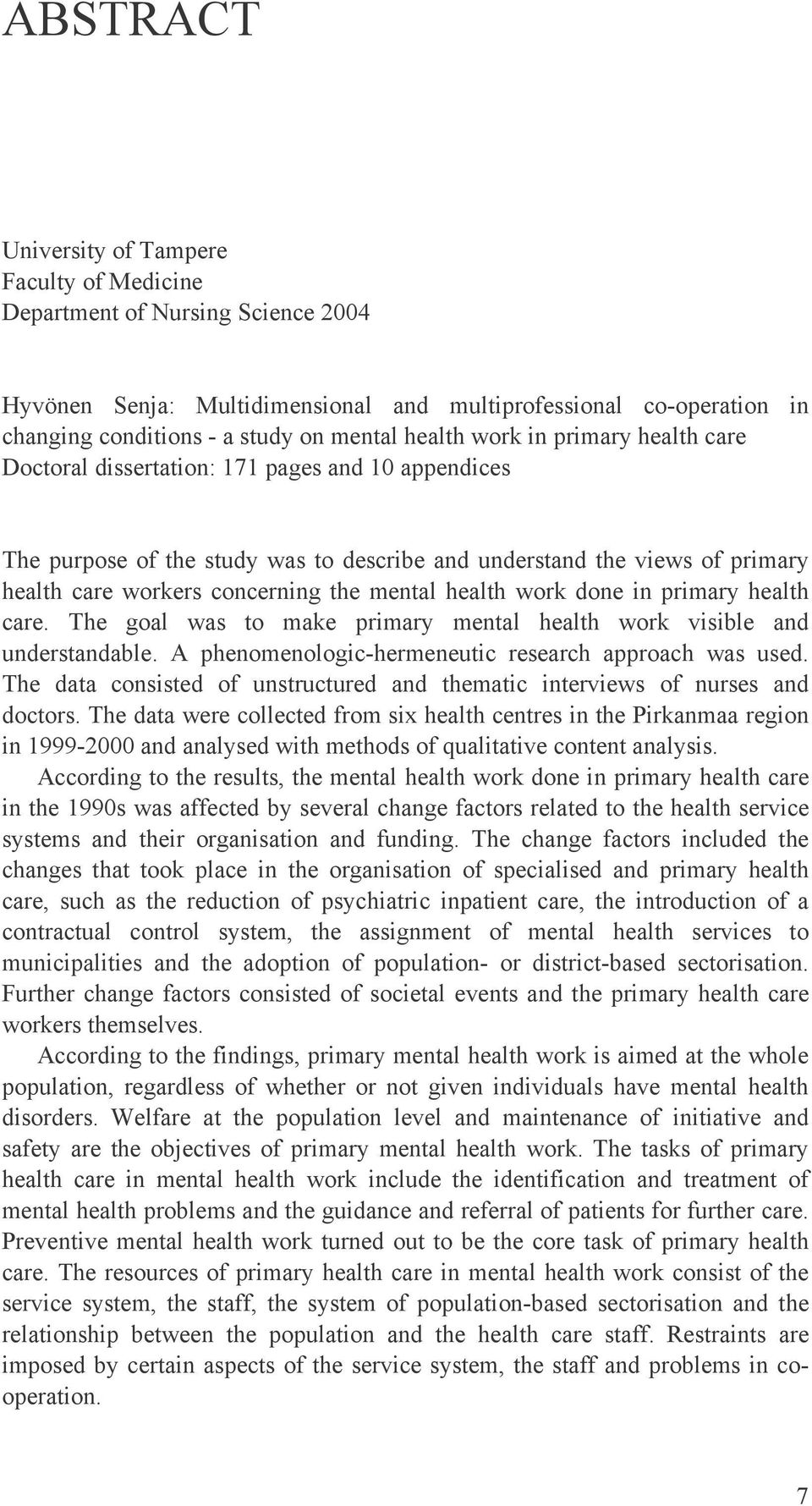 ABSTRACT

University of Tampere
Faculty of Medicine
Department of Nursing Science 2004

Hyvönen Senja: Multidimensional and multiprofessional co-operation in changing conditions - a study on mental health work in primary health care
Doctoral dissertation: 171 pages and 10 appendices

The purpose of the study was to describe and understand the views of primary health care workers concerning the mental health work done in primary health care. The goal was to make primary mental health work visible and understandable. A phenomenologic-hermeneutic research approach was used. The data consisted of unstructured and thematic interviews of nurses and doctors. The data were collected from six health centres in the Pirkanmaa region in 1999-2000 and analysed with methods of qualitative content analysis.

According to the results, the mental health work done in primary health care in the 1990s was affected by several change factors related to the health service systems and their organisation and funding. The change factors included the changes that took place in the organisation of specialised and primary health care, such as the reduction of psychiatric inpatient care, the introduction of a contractual control system, the assignment of mental health services to municipalities and the adoption of population- or district-based sectorisation. Further change factors consisted of societal events and the primary health care workers themselves.

According to the findings, primary mental health work is aimed at the whole population, regardless of whether or not given individuals have mental health disorders. Welfare at the population level and maintenance of initiative and safety are the objectives of primary mental health work. The tasks of primary health care in mental health work include the identification and treatment of mental health problems and the guidance and referral of patients for further care. Preventive mental health work turned out to be the core task of primary health care. The resources of primary health care in mental health work consist of the service system, the staff, the system of population-based sectorisation and the relationship between the population and the health care staff. Restraints are imposed by certain aspects of the service system, the staff and problems in co-operation.

7